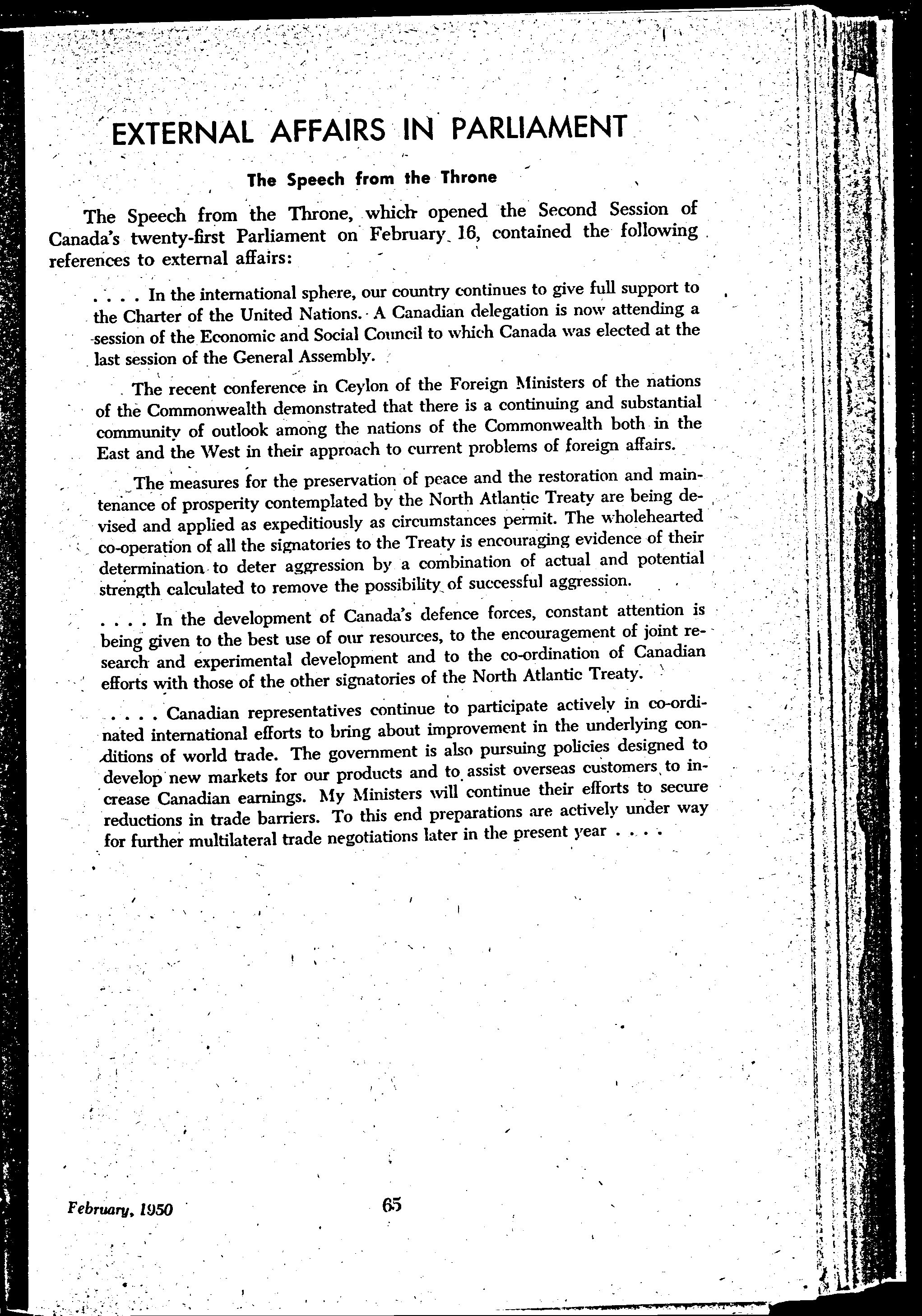 EXTERNAL AFFAIRS IN PARLIAMENT

The Speech from the Throne

The Speech from the Throne, which opened the Second Session of Canada's twenty-first Parliament on February 16, contained the following references to external affairs:

. . . . In the international sphere, our country continues to give full support to the Charter of the United Nations. A Canadian delegation is now attending a session of the Economic and Social Council to which Canada was elected at the last session of the General Assembly.

The recent conference in Ceylon of the Foreign Ministers of the nations of the Commonwealth demonstrated that there is a continuing and substantial community of outlook among the nations of the Commonwealth both in the East and the West in their approach to current problems of foreign affairs.

The measures for the preservation of peace and the restoration and maintenance of prosperity contemplated by the North Atlantic Treaty are being devised and applied as expeditiously as circumstances permit. The wholehearted co-operation of all the signatories to the Treaty is encouraging evidence of their determination to deter aggression by a combination of actual and potential strength calculated to remove the possibility of successful aggression.

. . . . In the development of Canada's defence forces, constant attention is being given to the best use of our resources, to the encouragement of joint research and experimental development and to the co-ordination of Canadian efforts with those of the other signatories of the North Atlantic Treaty.

. . . . Canadian representatives continue to participate actively in co-ordinated international efforts to bring about improvement in the underlying conditions of world trade. The government is also pursuing policies designed to develop new markets for our products and to assist overseas customers to increase Canadian earnings. My Ministers will continue their efforts to secure reductions in trade barriers. To this end preparations are actively under way for further multilateral trade negotiations later in the present year . . . .

February, 1950

65